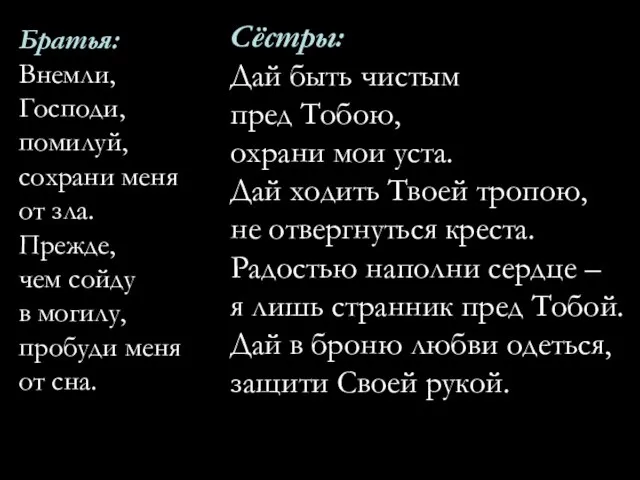 Братья:
Внемли,
Господи,
помилуй,
сохрани меня
от зла.
Прежде,
чем сойду
в могилу,
пробуди меня
от сна.

Сёстры:
Дай быть чистым
пред Тобою,
охрани мои уста.
Дай ходить Твоей тропою,
не отвергнуться креста.
Радостью наполни сердце –
я лишь странник пред Тобой.
Дай в броню любви одеться,
защити Своей рукой.